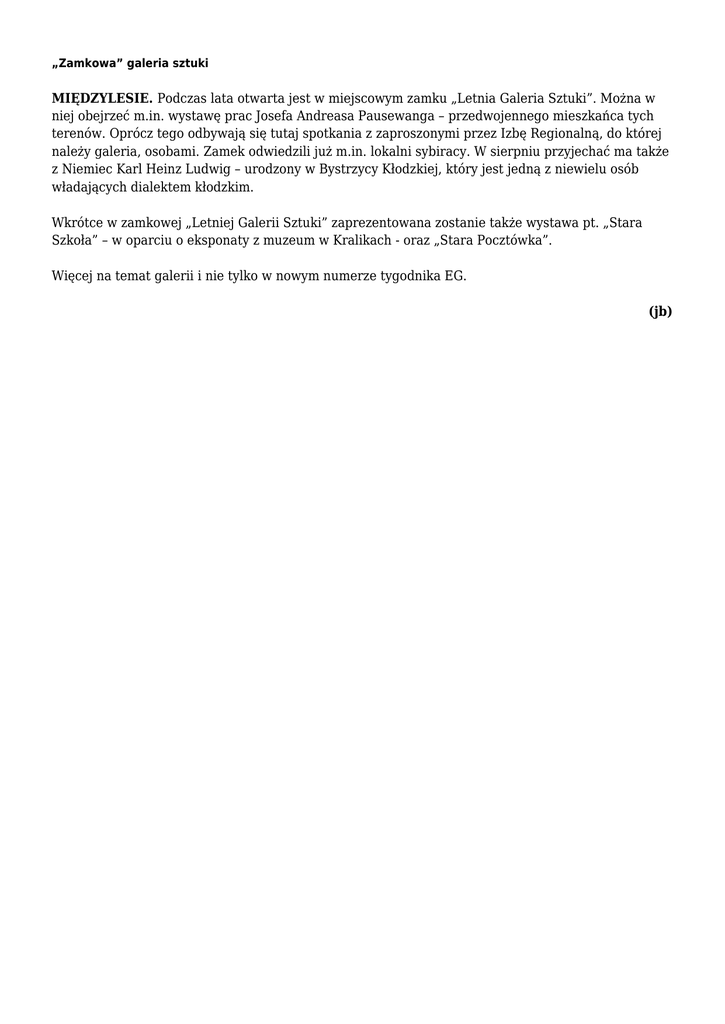 „Zamkowa” galeria sztuki

MIĘDZYLESIE. Podczas lata otwarta jest w miejscowym zamku „Letnia Galeria Sztuki”. Można w niej obejrzeć m.in. wystawę prac Josefa Andreasa Pausewanga – przedwojennego mieszkańca tych terenów. Oprócz tego odbywają się tutaj spotkania z zaproszonymi przez Izbę Regionalną, do której należy galeria, osobami. Zamek odwiedzili już m.in. lokalni sybiracy. W sierpniu przyjechać ma także z Niemiec Karl Heinz Ludwig – urodzony w Bystrzycy Kłodzkiej, który jest jedną z niewielu osób władających dialektem kłodzkim.

Wkrótce w zamkowej „Letniej Galerii Sztuki” zaprezentowana zostanie także wystawa pt. „Stara Szkoła” – w oparciu o eksponaty z muzeum w Kralikach - oraz „Stara Pocztówka”.

Więcej na temat galerii i nie tylko w nowym numerze tygodnika EG.

(jb)